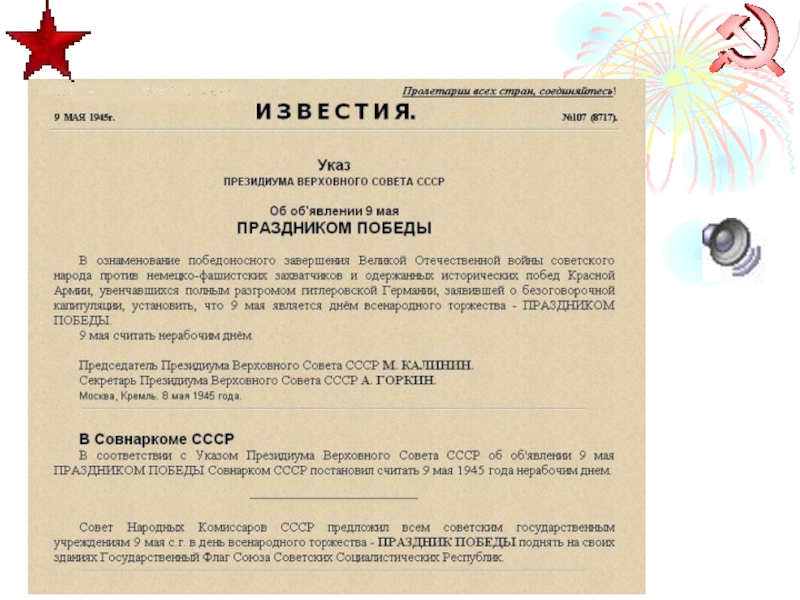 Пролетарии всех стран, соединяйтесь!

9 МАЯ 1945г.

ИЗВЕСТИЯ.

№107 (8717).

Указ
ПРЕЗИДИУМА ВЕРХОВНОГО СОВЕТА СССР

Об об'явлении 9 мая
ПРАЗДНИКОМ ПОБЕДЫ

В ознаменование победоносного завершения Великой Отечественной войны советского народа против немецко-фашистских захватчиков и одержанных исторических побед Красной Армии, увенчавшихся полным разгромом гитлеровской Германии, заявившей о безоговорочной капитуляции, установить, что 9 мая является днём всенародного торжества - ПРАЗДНИКОМ ПОБЕДЫ.

9 мая считать нерабочим днём.

Председатель Президиума Верховного Совета СССР М. КАЛИНИН.
Секретарь Президиума Верховного Совета СССР А. ГОРКИН.
Москва, Кремль. 8 мая 1945 года.

В Совнаркоме СССР
В соответствии с Указом Президиума Верховного Совета СССР об об'явлении 9 мая ПРАЗДНИКОМ ПОБЕДЫ Совнарком СССР постановил считать 9 мая 1945 года нерабочим днем.

Совет Народных Комиссаров СССР предложил всем советским государственным учреждениям 9 мая с.г. в день всенародного торжества - ПРАЗДНИК ПОБЕДЫ поднять на своих зданиях Государственный Флаг Союза Советских Социалистических Республик.